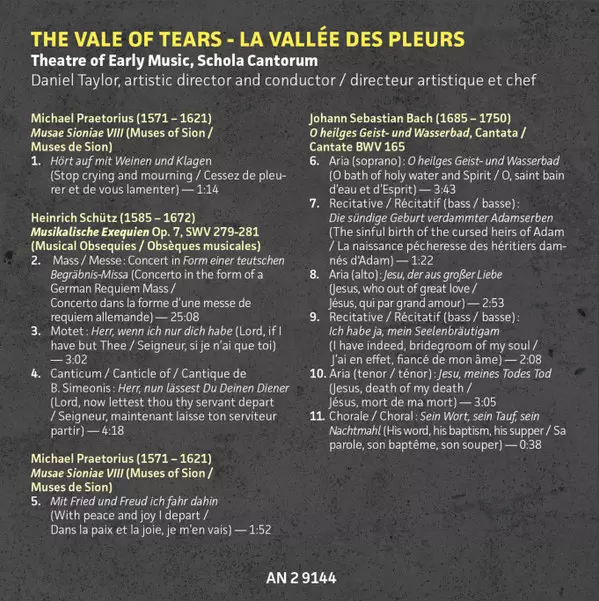 THE VALE OF TEARS - LA VALLÉE DES PLEURS
Theatre of Early Music, Schola Cantorum
Daniel Taylor, artistic director and conductor / directeur artistique et chef

Michael Praetorius (1571 – 1621)
Musae Sioniae VIII (Muses of Sion / Muses de Sion)
1. Hört auf mit Weinen und Klagen (Stop crying and mourning / Cessez de pleurer et de vous lamenter) — 1:14

Heinrich Schütz (1585 – 1672)
Musikalische Exequien Op. 7, SWV 279-281 (Musical Obsequies / Obsèques musicales)
2. Mass / Messe : Concert in Form einer teutschen Begräbnis-Missa (Concerto in the form of a German Requiem Mass / Concerto dans la forme d'une messe de requiem allemande) — 25:08
3. Motet : Herr, wenn ich nur dich habe (Lord, if I have but Thee / Seigneur, si je n'ai que toi) — 3:02
4. Canticum / Canticle of / Cantique de B. Simeonis : Herr, nun lässest Du Deinen Diener (Lord, now lettest thou thy servant depart / Seigneur, maintenant laisse ton serviteur partir) — 4:18

Michael Praetorius (1571 – 1621)
Musae Sioniae VIII (Muses of Sion / Muses de Sion)
5. Mit Fried und Freud ich fahr dahin (With peace and joy I depart / Dans la paix et la joie, je m'en vais) — 1:52

Johann Sebastian Bach (1685 – 1750)
O heilges Geist- und Wasserbad, Cantata / Cantate BWV 165
6. Aria (soprano) : O heilges Geist- und Wasserbad (O bath of holy water and Spirit / O, saint bain d'eau et d'Esprit) — 3:43
7. Recitative / Récitatif (bass / basse) : Die sündige Geburt verdammter Adamserben (The sinful birth of the cursed heirs of Adam / La naissance pécheresse des héritiers damnés d'Adam) — 1:22
8. Aria (alto) : Jesu, der aus großer Liebe (Jesus, who out of great love / Jésus, qui par grand amour) — 2:53
9. Recitative / Récitatif (bass / basse) : Ich habe ja, mein Seelenbräutigam (I have indeed, bridegroom of my soul / J'ai en effet, fiancé de mon âme) — 2:08
10. Aria (tenor / ténor) : Jesu, meines Todes Tod (Jesus, death of my death / Jésus, mort de ma mort) — 3:05
11. Chorale / Choral : Sein Wort, sein Tauf, sein Nachtmahl (His word, his baptism, his supper / Sa parole, son baptême, son souper) — 0:38

AN 2 9144